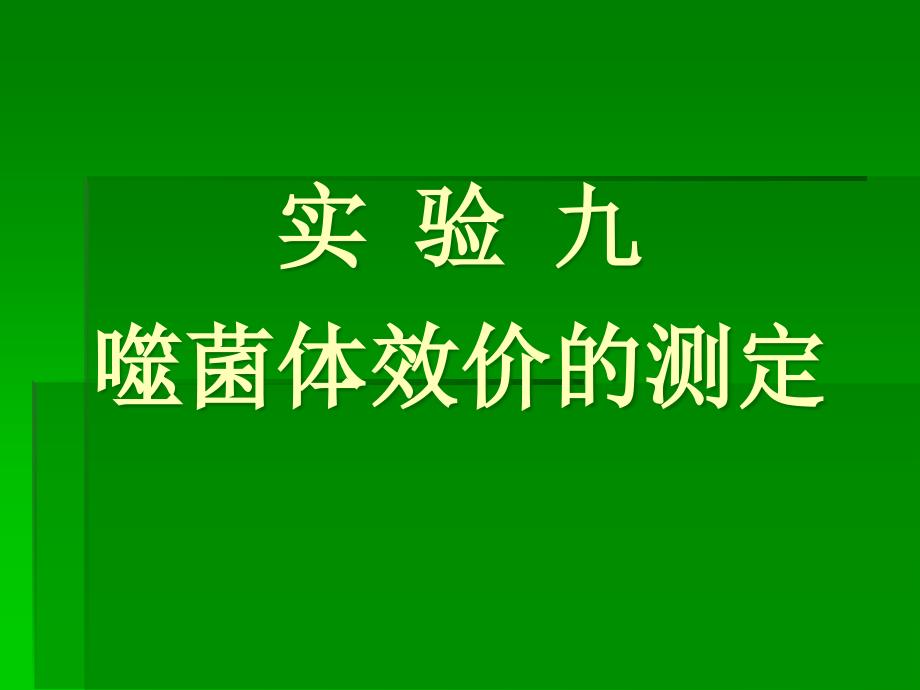 实 验 九
噬菌体效价的测定